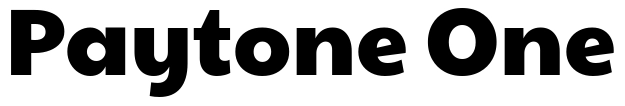 Paytone One